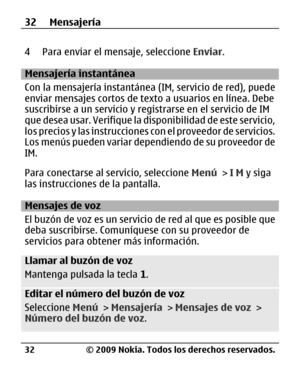 32 Mensajería

4 Para enviar el mensaje, seleccione Enviar.

Mensajería instantánea

Con la mensajería instantánea (IM, servicio de red), puede enviar mensajes cortos de texto a usuarios en línea. Debe suscribirse a un servicio y registrarse en el servicio de IM que desea usar. Verifique la disponibilidad de este servicio, los precios y las instrucciones con el proveedor de servicios. Los menús pueden variar dependiendo de su proveedor de IM.

Para conectarse al servicio, seleccione Menú > I M y siga las instrucciones de la pantalla.

Mensajes de voz

El buzón de voz es un servicio de red al que es posible que deba suscribirse. Comuníquese con su proveedor de servicios para obtener más información.

Llamar al buzón de voz

Mantenga pulsada la tecla 1.

Editar el número del buzón de voz

Seleccione Menú > Mensajería > Mensajes de voz > Número del buzón de voz.

32 © 2009 Nokia. Todos los derechos reservados.